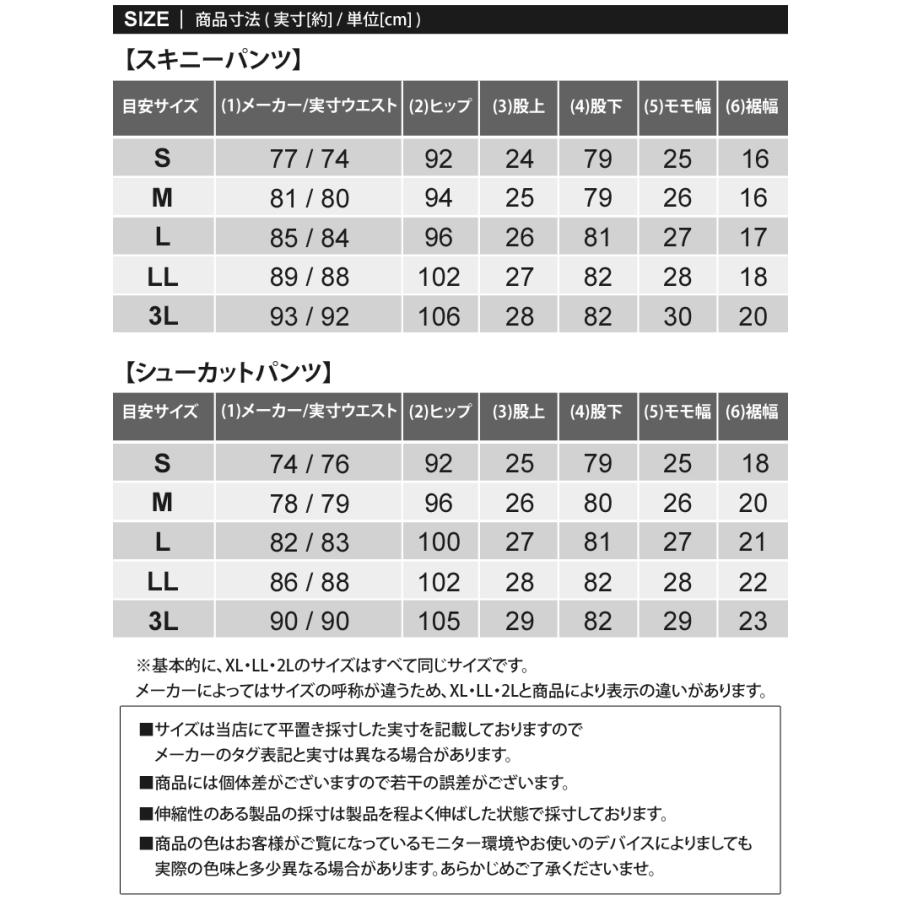 SIZE | 商品寸法 ( 実寸[約] / 単位[cm] )

【スキニーパンツ】

| 目安サイズ | (1)メーカー/実寸ウエスト | (2)ヒップ | (3)股上 | (4)股下 | (5)モモ幅 | (6)裾幅 |
|---|---|---|---|---|---|---|
| S | 77 / 74 | 92 | 24 | 79 | 25 | 16 |
| M | 81 / 80 | 94 | 25 | 79 | 26 | 16 |
| L | 85 / 84 | 96 | 26 | 81 | 27 | 17 |
| LL | 89 / 88 | 102 | 27 | 82 | 28 | 18 |
| 3L | 93 / 92 | 106 | 28 | 82 | 30 | 20 |

【シューカットパンツ】

| 目安サイズ | (1)メーカー/実寸ウエスト | (2)ヒップ | (3)股上 | (4)股下 | (5)モモ幅 | (6)裾幅 |
|---|---|---|---|---|---|---|
| S | 74 / 76 | 92 | 25 | 79 | 25 | 18 |
| M | 78 / 79 | 96 | 26 | 80 | 26 | 20 |
| L | 82 / 83 | 100 | 27 | 81 | 27 | 21 |
| LL | 86 / 88 | 102 | 28 | 82 | 28 | 22 |
| 3L | 90 / 90 | 105 | 29 | 82 | 29 | 23 |

※基本的に、XL・LL・2Lのサイズはすべて同じサイズです。
メーカーによってはサイズの呼称が違うため、XL・LL・2Lと商品により表示の違いがあります。

■サイズは当店にて平置き採寸した実寸を記載しておりますので
メーカーのタグ表記と実寸は異なる場合があります。
■商品には個体差がございますので若干の誤差がございます。
■伸縮性のある製品の採寸は製品を程よく伸ばした状態で採寸しております。
■商品の色はお客様がご覧になっているモニター環境やお使いのデバイスによりましても
実際の色味と多少異なる場合があります。あらかじめご了承くださいませ。